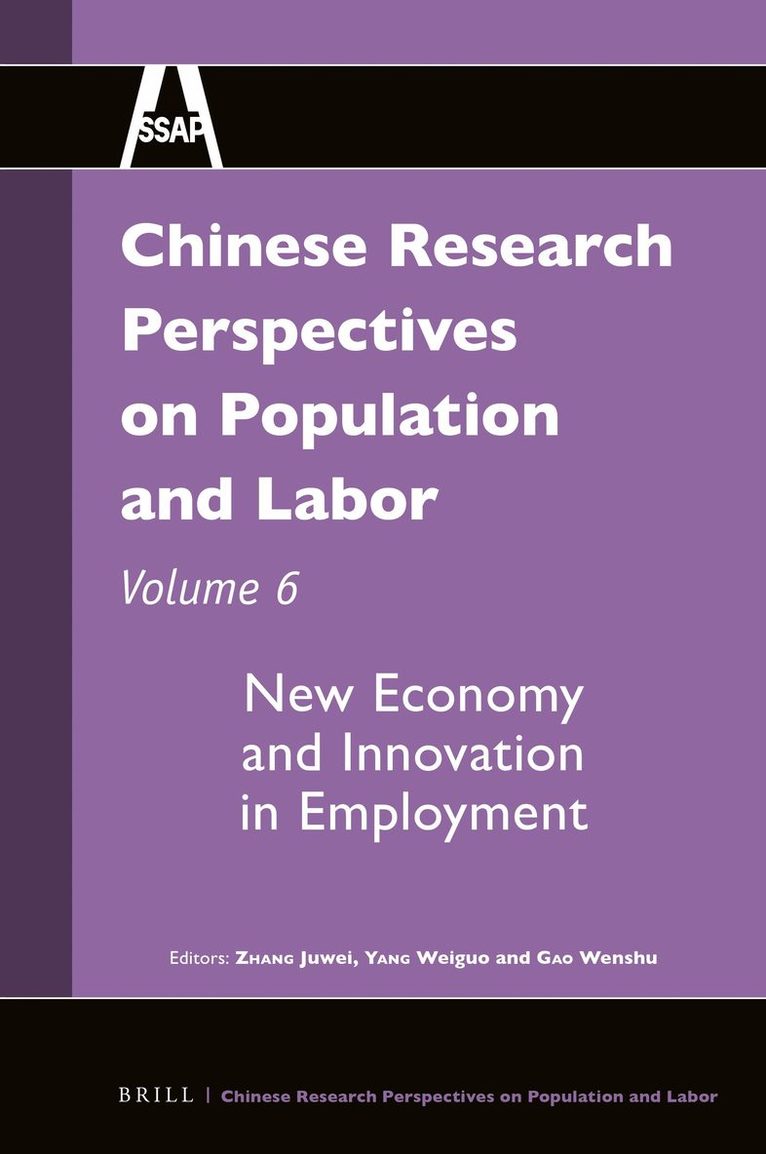 SSAP

Chinese Research Perspectives on Population and Labor

Volume 6

New Economy and Innovation in Employment

Editors: Zhang Juwei, Yang Weiguo and Gao Wenshu

BRILL | Chinese Research Perspectives on Population and Labor